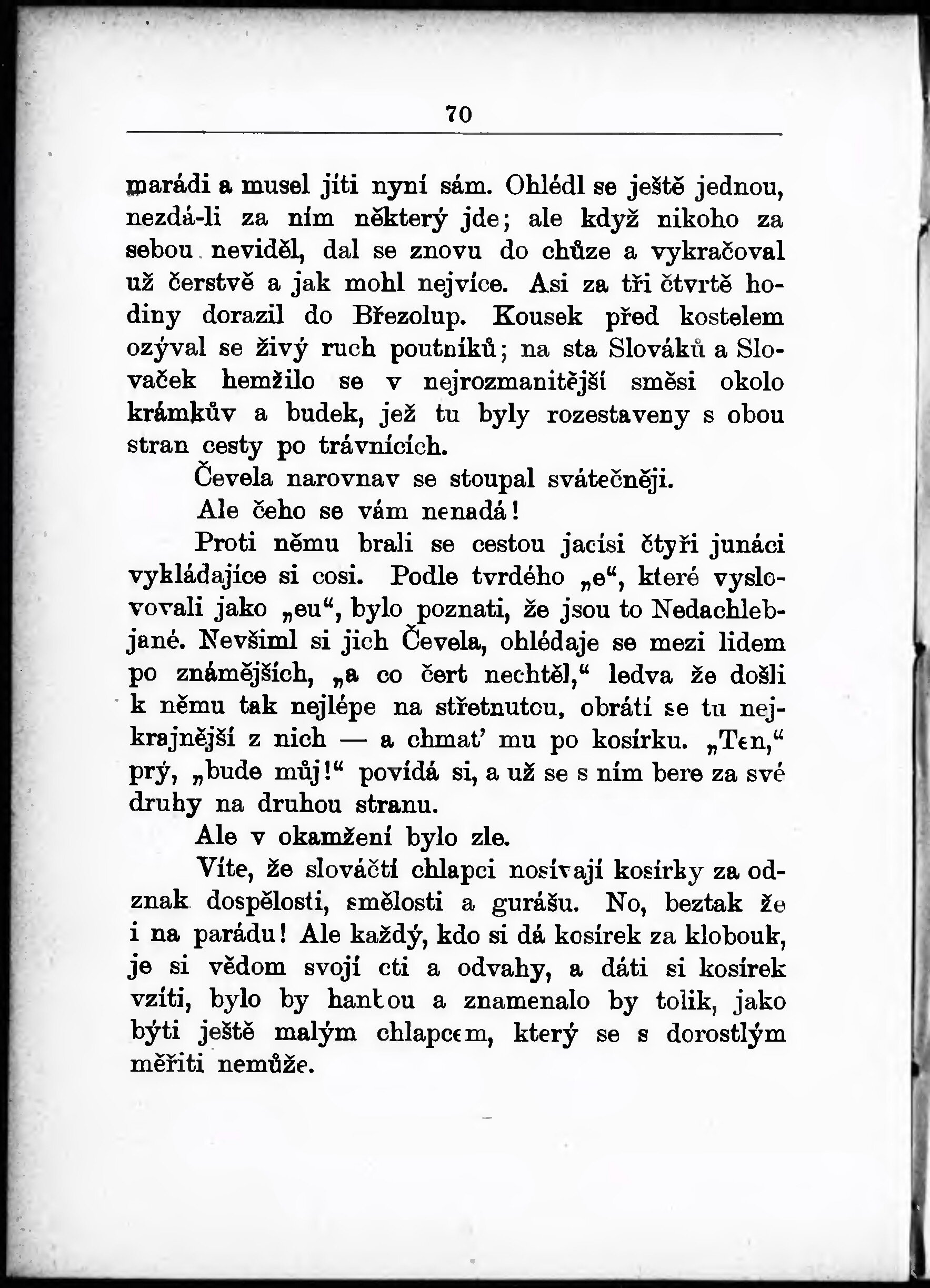 70

marádi a musel jíti nyní sám. Ohlédl se ještě jednou, nezdá-li za ním některý jde; ale když nikoho za sebou neviděl, dal se znovu do chůze a vykračoval už čerstvě a jak mohl nejvíce. Asi za tři čtvrtě hodiny dorazil do Březolup. Kousek před kostelem ozýval se živý ruch poutníků; na sta Slováků a Slovaček hemžilo se v nejrozmanitější směsi okolo krámkův a budek, jež tu byly rozestaveny s obou stran cesty po trávnících.

Čevela narovnav se stoupal svátečněji.

Ale čeho se vám nenadá!

Proti němu brali se cestou jacísi čtyři junáci vykládajíce si cosi. Podle tvrdého „e“, které vyslovovali jako „eu“, bylo poznati, že jsou to Nedachlebjané. Nevšiml si jich Čevela, ohlédaje se mezi lidem po známějších, „a co čert nechtěl,“ ledva že došli k němu tak nejlépe na střetnutou, obrátí se tu nejkrajnější z nich — a chmať mu po kosírku. „Ten,“ prý, „bude můj!“ povídá si, a už se s ním bere za své druhy na druhou stranu.

Ale v okamžení bylo zle.

Víte, že slováčtí chlapci nosívají kosírky za odznak dospělosti, smělosti a gurášu. No, beztak že i na parádu! Ale každý, kdo si dá kosírek za klobouk, je si vědom svojí cti a odvahy, a dáti si kosírek vzíti, bylo by hantou a znamenalo by tolik, jako býti ještě malým chlapcem, který se s dorostlým měřiti nemůže.